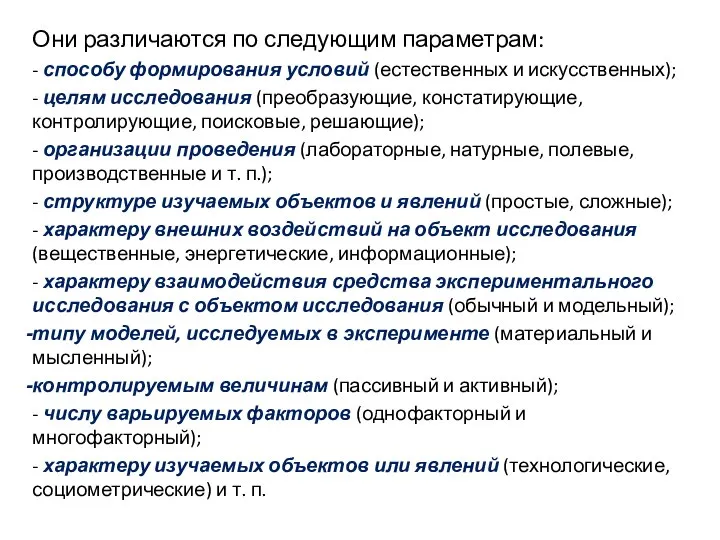 Они различаются по следующим параметрам:

- способу формирования условий (естественных и искусственных);

- целям исследования (преобразующие, констатирующие, контролирующие, поисковые, решающие);

- организации проведения (лабораторные, натурные, полевые, производственные и т. п.);

- структуре изучаемых объектов и явлений (простые, сложные);

- характеру внешних воздействий на объект исследования (вещественные, энергетические, информационные);

- характеру взаимодействия средства экспериментального исследования с объектом исследования (обычный и модельный);

-типу моделей, исследуемых в эксперименте (материальный и мысленный);

-контролируемым величинам (пассивный и активный);

- числу варьируемых факторов (однофакторный и многофакторный);

- характеру изучаемых объектов или явлений (технологические, социометрические) и т. п.